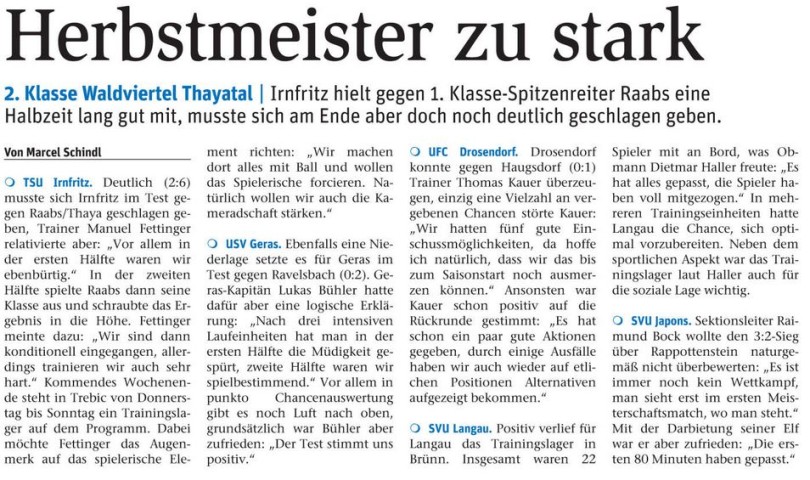 Herbstmeister zu stark

2. Klasse Waldviertel Thayatal | Irnfritz hielt gegen 1. Klasse-Spitzenreiter Raabs eine Halbzeit lang gut mit, musste sich am Ende aber doch noch deutlich geschlagen geben.

Von Marcel Schindl

TSU Irnfritz. Deutlich (2:6) musste sich Irnfritz im Test gegen Raabs/Thaya geschlagen geben, Trainer Manuel Fettinger relativierte aber: „Vor allem in der ersten Hälfte waren wir ebenbürtig." In der zweiten Hälfte spielte Raabs dann seine Klasse aus und schraubte das Ergebnis in die Höhe. Fettinger meinte dazu: „Wir sind dann konditionell eingegangen, allerdings trainieren wir auch sehr hart." Kommendes Wochenende steht in Trebic von Donnerstag bis Sonntag ein Trainingslager auf dem Programm. Dabei möchte Fettinger das Augenmerk auf das spielerische Element richten: „Wir machen dort alles mit Ball und wollen das Spielerische forcieren. Natürlich wollen wir auch die Kameradschaft stärken."

USV Geras. Ebenfalls eine Niederlage setzte es für Geras im Test gegen Ravelsbach (0:2). Geras-Kapitän Lukas Bühler hatte dafür aber eine logische Erklärung: „Nach drei intensiven Laufeinheiten hat man in der ersten Hälfte die Müdigkeit gespürt, zweite Hälfte waren wir spielbestimmend." Vor allem in punkto Chancenauswertung gibt es noch Luft nach oben, grundsätzlich war Bühler aber zufrieden: „Der Test stimmt uns positiv."

UFC Drosendorf. Drosendorf konnte gegen Haugsdorf (0:1) Trainer Thomas Kauer überzeugen, einzig eine Vielzahl an vergebenen Chancen störte Kauer: „Wir hatten fünf gute Einschussmöglichkeiten, da hoffe ich natürlich, dass wir das bis zum Saisonstart noch ausmerzen können." Ansonsten war Kauer schon positiv auf die Rückrunde gestimmt: „Es hat schon ein paar gute Aktionen gegeben, durch einige Ausfälle haben wir auch wieder auf etlichen Positionen Alternativen aufgezeigt bekommen."

SVU Langau. Positiv verlief für Langau das Trainingslager in Brünn. Insgesamt waren 22 Spieler mit an Bord, was Obmann Dietmar Haller freute: „Es hat alles gepasst, die Spieler haben voll mitgezogen." In mehreren Trainingseinheiten hatte Langau die Chance, sich optimal vorzubereiten. Neben dem sportlichen Aspekt war das Trainingslager laut Haller auch für die soziale Lage wichtig.

SVU Japons. Sektionsleiter Raimund Bock wollte den 3:2-Sieg über Rappottenstein naturgemäß nicht überbewerten: „Es ist immer noch kein Wettkampf, man sieht erst im ersten Meisterschaftsmatch, wo man steht." Mit der Darbietung seiner Elf war er aber zufrieden: „Die ersten 80 Minuten haben gepasst."